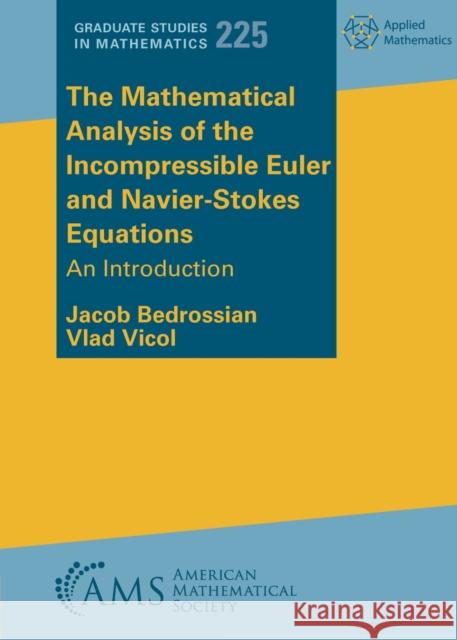 GRADUATE STUDIES IN MATHEMATICS 225

Applied Mathematics

The Mathematical Analysis of the Incompressible Euler and Navier-Stokes Equations

An Introduction

Jacob Bedrossian
Vlad Vicol

AMS AMERICAN MATHEMATICAL SOCIETY